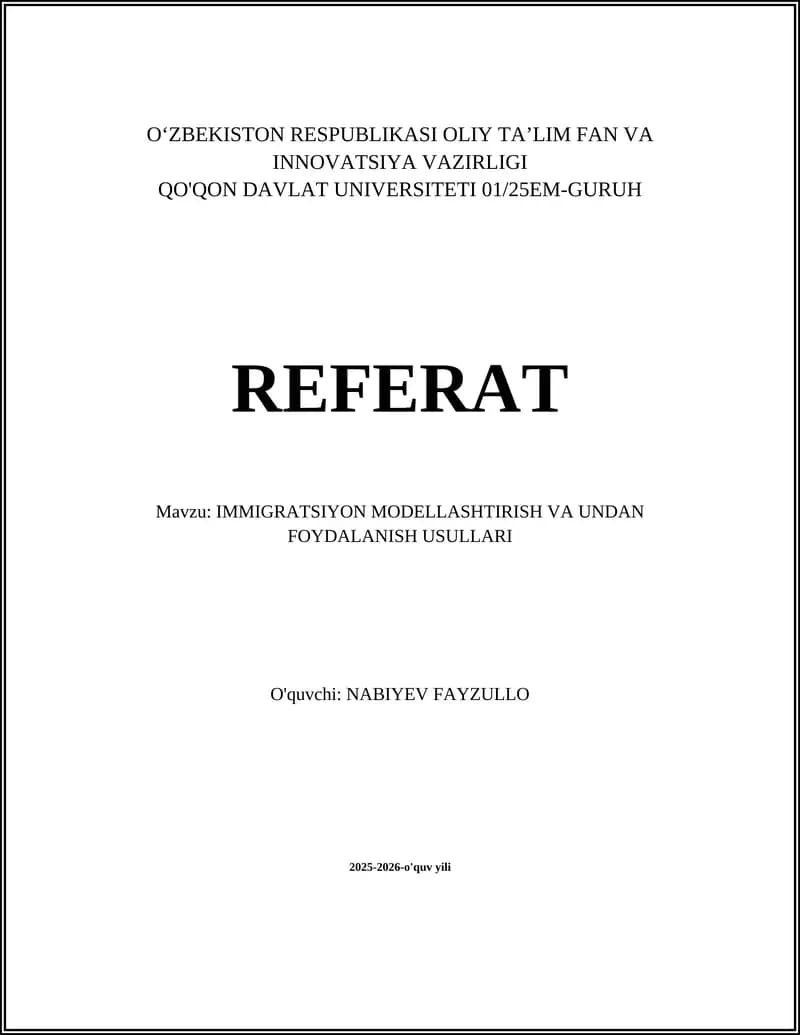 O‘ZBEKISTON RESPUBLIKASI OLIY TA’LIM FAN VA INNOVATSIYA VAZIRLIGI
QO'QON DAVLAT UNIVERSITETI 01/25EM-GURUH

REFERAT

Mavzu: IMMIGRATSIYON MODELLASHTIRISH VA UNDAN FOYDALANISH USULLARI

O'quvchi: NABIYEV FAYZULLO

2025-2026-o'quv yili